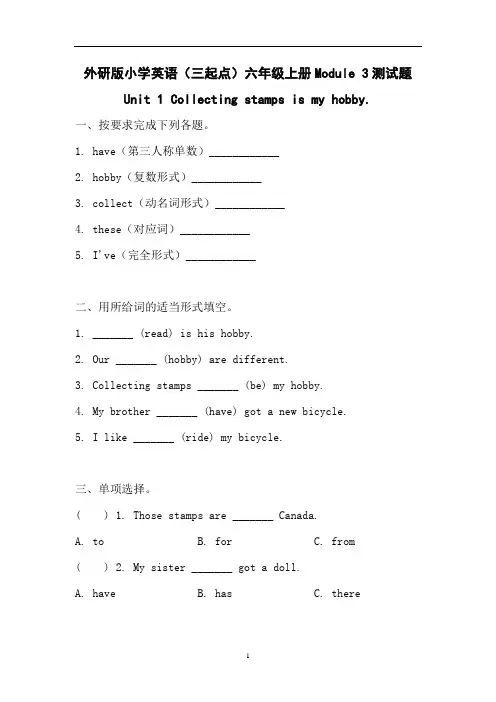 外研版小学英语（三起点）六年级上册Module 3测试题

Unit 1 Collecting stamps is my hobby.

一、按要求完成下列各题。

1. have（第三人称单数）____________

2. hobby（复数形式）____________

3. collect（动名词形式）____________

4. these（对应词）____________

5. I've（完全形式）____________

二、用所给词的适当形式填空。

1. _______ (read) is his hobby.

2. Our _______ (hobby) are different.

3. Collecting stamps _______ (be) my hobby.

4. My brother _______ (have) got a new bicycle.

5. I like _______ (ride) my bicycle.

三、单项选择。

(  ) 1. Those stamps are _______ Canada.

A. to B. for C. from

(  ) 2. My sister _______ got a doll.

A. have B. has C. there

1